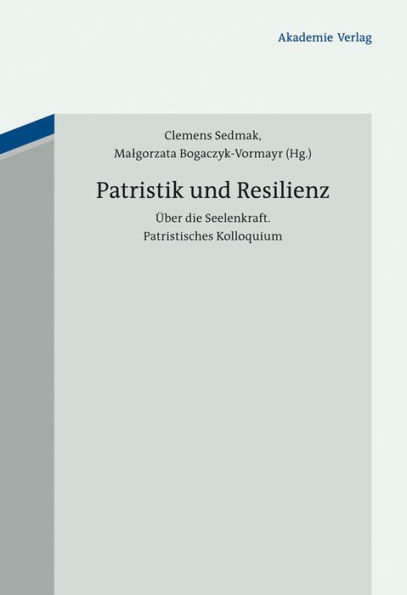 Akademie Verlag

Clemens Sedmak,
Małgorzata Bogaczyk-Vormayr (Hg.)

Patristik und Resilienz

Über die Seelenkraft.
Patristisches Kolloquium